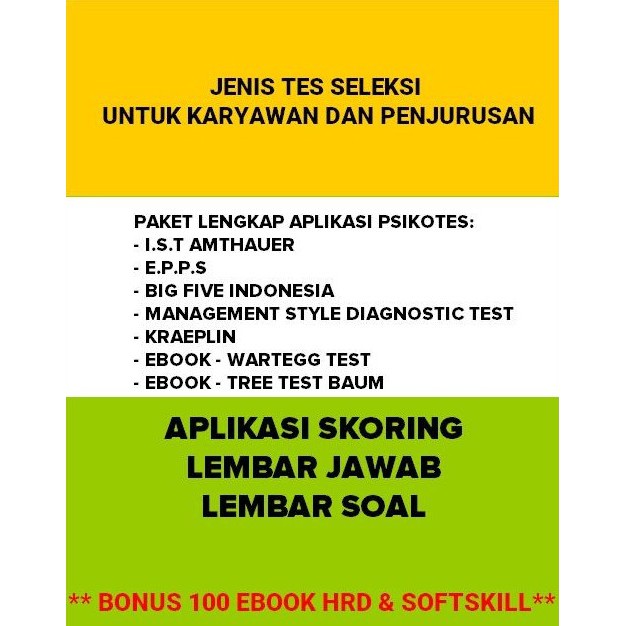 JENIS TES SELEKSI
UNTUK KARYAWAN DAN PENJURUSAN

PAKET LENGKAP APLIKASI PSIKOTES:
- I.S.T AMTHAUER
- E.P.P.S
- BIG FIVE INDONESIA
- MANAGEMENT STYLE DIAGNOSTIC TEST
- KRAEPLIN
- EBOOK - WARTEGG TEST
- EBOOK - TREE TEST BAUM

APLIKASI SKORING
LEMBAR JAWAB
LEMBAR SOAL

** BONUS 100 EBOOK HRD & SOFTSKILL**